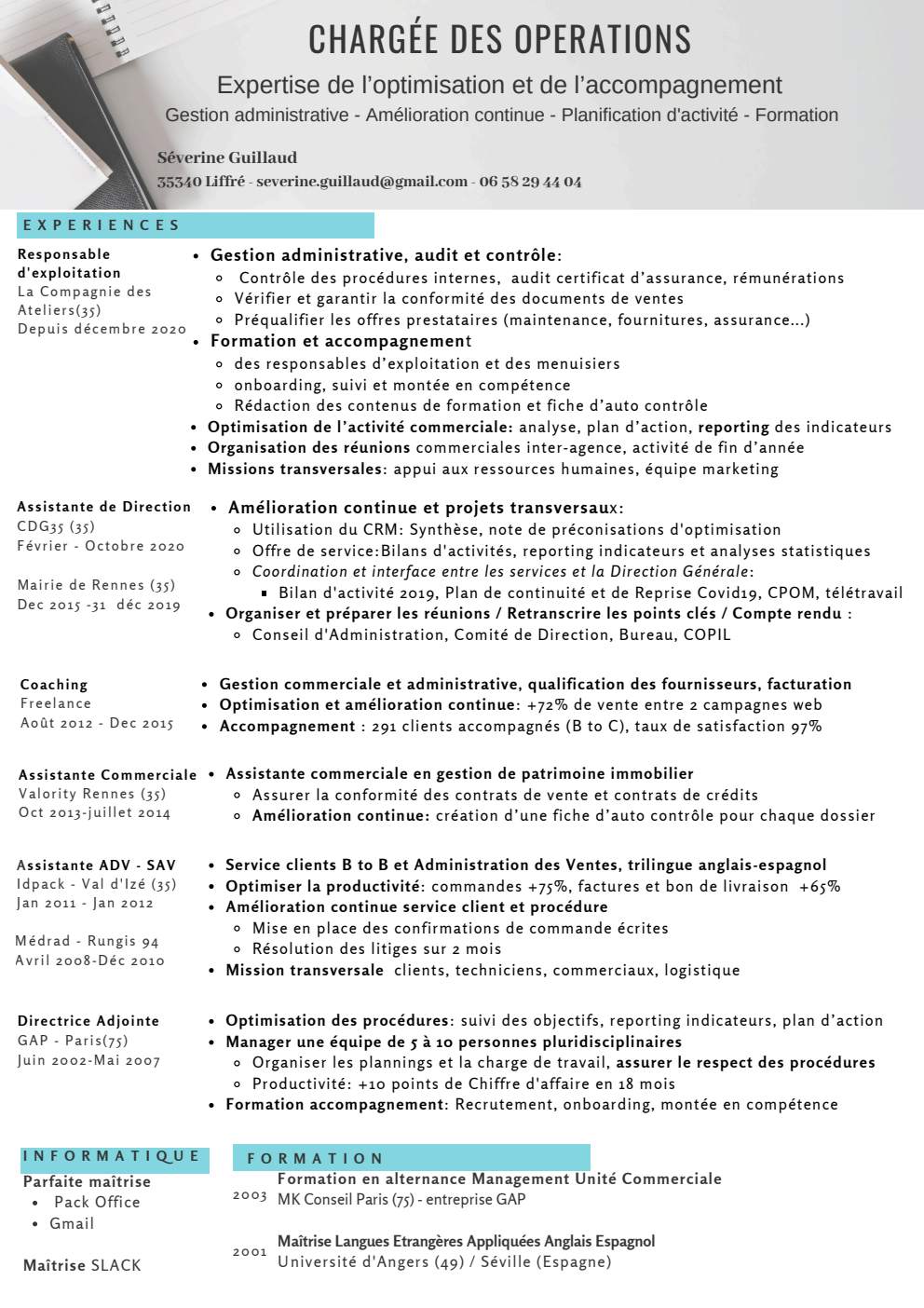 CHARGÉE DES OPERATIONS

Expertise de l'optimisation et de l'accompagnement

Gestion administrative - Amélioration continue - Planification d'activité - Formation

Séverine Guillaud

35340 Liffré - severine.guillaud@gmail.com - 06 58 29 44 04

EXPERIENCES

Responsable d'exploitation
La Compagnie des Ateliers(35)
Depuis décembre 2020

- Gestion administrative, audit et contrôle:
  - Contrôle des procédures internes, audit certificat d'assurance, rémunérations
  - Vérifier et garantir la conformité des documents de ventes
  - Préqualifier les offres prestataires (maintenance, fournitures, assurance...)
- Formation et accompagnement
  - des responsables d'exploitation et des menuisiers
  - onboarding, suivi et montée en compétence
  - Rédaction des contenus de formation et fiche d'auto contrôle
- Optimisation de l'activité commerciale: analyse, plan d'action, reporting des indicateurs
- Organisation des réunions commerciales inter-agence, activité de fin d'année
- Missions transversales: appui aux ressources humaines, équipe marketing

Assistante de Direction
CDG35 (35)
Février - Octobre 2020

Mairie de Rennes (35)
Dec 2015 -31 déc 2019

- Amélioration continue et projets transversaux:
  - Utilisation du CRM: Synthèse, note de préconisations d'optimisation
  - Offre de service:Bilans d'activités, reporting indicateurs et analyses statistiques
  - Coordination et interface entre les services et la Direction Générale:
    - Bilan d'activité 2019, Plan de continuité et de Reprise Covid19, CPOM, télétravail
- Organiser et préparer les réunions / Retranscrire les points clés / Compte rendu :
  - Conseil d'Administration, Comité de Direction, Bureau, COPIL

Coaching
Freelance
Août 2012 - Dec 2015

- Gestion commerciale et administrative, qualification des fournisseurs, facturation
- Optimisation et amélioration continue: +72% de vente entre 2 campagnes web
- Accompagnement : 291 clients accompagnés (B to C), taux de satisfaction 97%

Assistante Commerciale
Valority Rennes (35)
Oct 2013-juillet 2014

- Assistante commerciale en gestion de patrimoine immobilier
  - Assurer la conformité des contrats de vente et contrats de crédits
  - Amélioration continue: création d'une fiche d'auto contrôle pour chaque dossier

Assistante ADV - SAV
Idpack - Val d'Izé (35)
Jan 2011 - Jan 2012

Médrad - Rungis 94
Avril 2008-Déc 2010

- Service clients B to B et Administration des Ventes, trilingue anglais-espagnol
- Optimiser la productivité: commandes +75%, factures et bon de livraison +65%
- Amélioration continue service client et procédure
  - Mise en place des confirmations de commande écrites
  - Résolution des litiges sur 2 mois
- Mission transversale clients, techniciens, commerciaux, logistique

Directrice Adjointe
GAP - Paris(75)
Juin 2002-Mai 2007

- Optimisation des procédures: suivi des objectifs, reporting indicateurs, plan d'action
- Manager une équipe de 5 à 10 personnes pluridisciplinaires
  - Organiser les plannings et la charge de travail, assurer le respect des procédures
  - Productivité: +10 points de Chiffre d'affaire en 18 mois
- Formation accompagnement: Recrutement, onboarding, montée en compétence

INFORMATIQUE

Parfaite maîtrise
- Pack Office
- Gmail

Maîtrise SLACK

FORMATION

2003 Formation en alternance Management Unité Commerciale
MK Conseil Paris (75) - entreprise GAP

2001 Maîtrise Langues Etrangères Appliquées Anglais Espagnol
Université d'Angers (49) / Séville (Espagne)